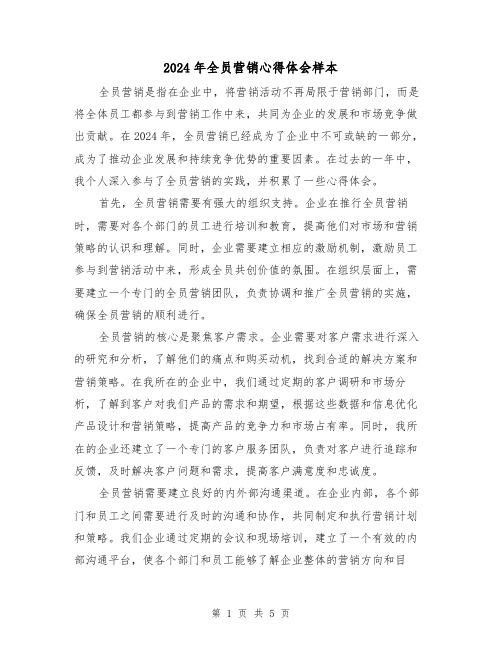 2024年全员营销心得体会样本

全员营销是指在企业中，将营销活动不再局限于营销部门，而是将全体员工都参与到营销工作中来，共同为企业的发展和市场竞争做出贡献。在2024年，全员营销已经成为了企业中不可或缺的一部分，成为了推动企业发展和持续竞争优势的重要因素。在过去的一年中，我个人深入参与了全员营销的实践，并积累了一些心得体会。

首先，全员营销需要有强大的组织支持。企业在推行全员营销时，需要对各个部门的员工进行培训和教育，提高他们对市场和营销策略的认识和理解。同时，企业需要建立相应的激励机制，激励员工参与到营销活动中来，形成全员共创价值的氛围。在组织层面上，需要建立一个专门的全员营销团队，负责协调和推广全员营销的实施，确保全员营销的顺利进行。

全员营销的核心是聚焦客户需求。企业需要对客户需求进行深入的研究和分析，了解他们的痛点和购买动机，找到合适的解决方案和营销策略。在我所在的企业中，我们通过定期的客户调研和市场分析，了解到客户对我们产品的需求和期望，根据这些数据和信息优化产品设计和营销策略，提高产品的竞争力和市场占有率。同时，我所在的企业还建立了一个专门的客户服务团队，负责对客户进行追踪和反馈，及时解决客户问题和需求，提高客户满意度和忠诚度。

全员营销需要建立良好的内外部沟通渠道。在企业内部，各个部门和员工之间需要进行及时的沟通和协作，共同制定和执行营销计划和策略。我们企业通过定期的会议和现场培训，建立了一个有效的内部沟通平台，使各个部门和员工能够了解企业整体的营销方向和目

第 1 页 共 5 页